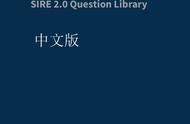 SIRE 2.0 Question Library

中文版